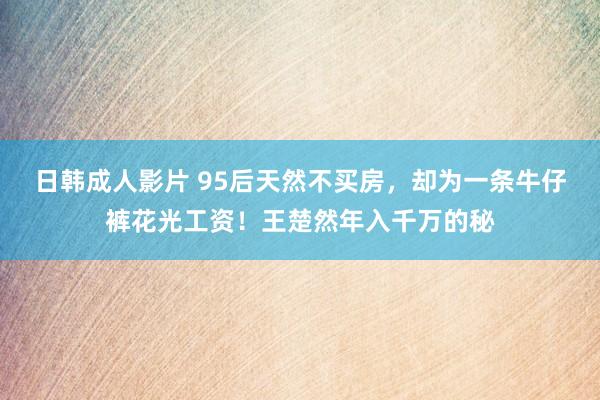 日韩成人影片 95后天然不买房，却为一条牛仔裤花光工资！王楚然年入千万的秘